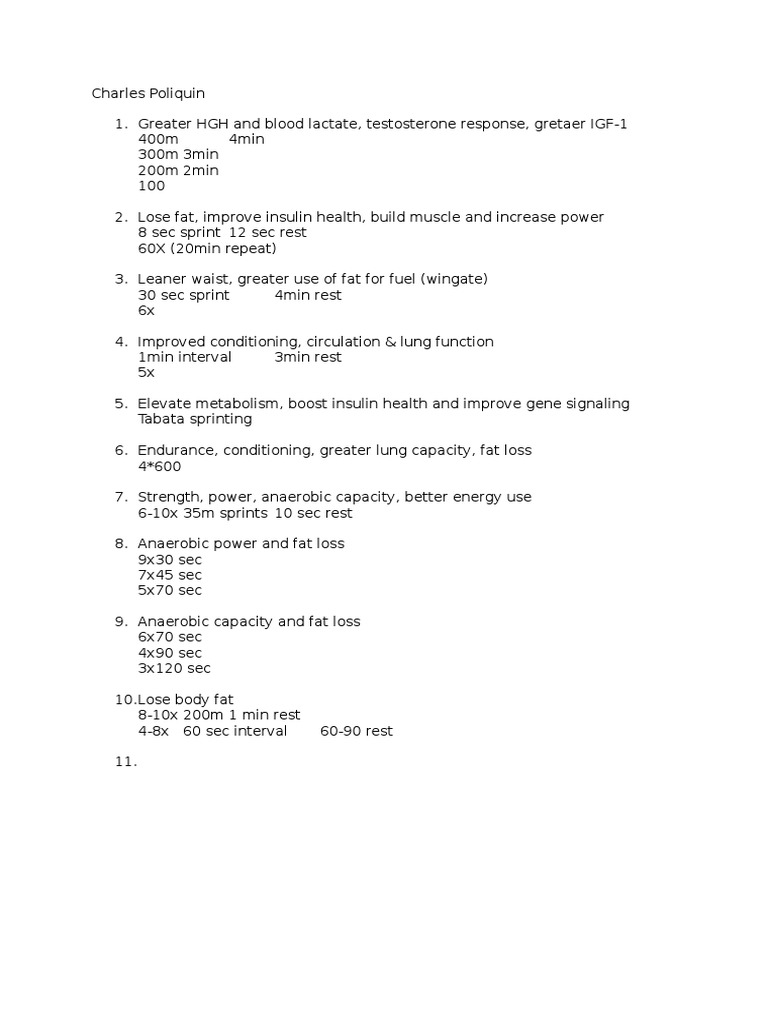 Charles Poliquin

1. Greater HGH and blood lactate, testosterone response, gretaer IGF-1
400m 4min
300m 3min
200m 2min
100

2. Lose fat, improve insulin health, build muscle and increase power
8 sec sprint 12 sec rest
60X (20min repeat)

3. Leaner waist, greater use of fat for fuel (wingate)
30 sec sprint 4min rest
6x

4. Improved conditioning, circulation & lung function
1min interval 3min rest
5x

5. Elevate metabolism, boost insulin health and improve gene signaling
Tabata sprinting

6. Endurance, conditioning, greater lung capacity, fat loss
4*600

7. Strength, power, anaerobic capacity, better energy use
6-10x 35m sprints 10 sec rest

8. Anaerobic power and fat loss
9x30 sec
7x45 sec
5x70 sec

9. Anaerobic capacity and fat loss
6x70 sec
4x90 sec
3x120 sec

10. Lose body fat
8-10x 200m 1 min rest
4-8x 60 sec interval 60-90 rest

11.